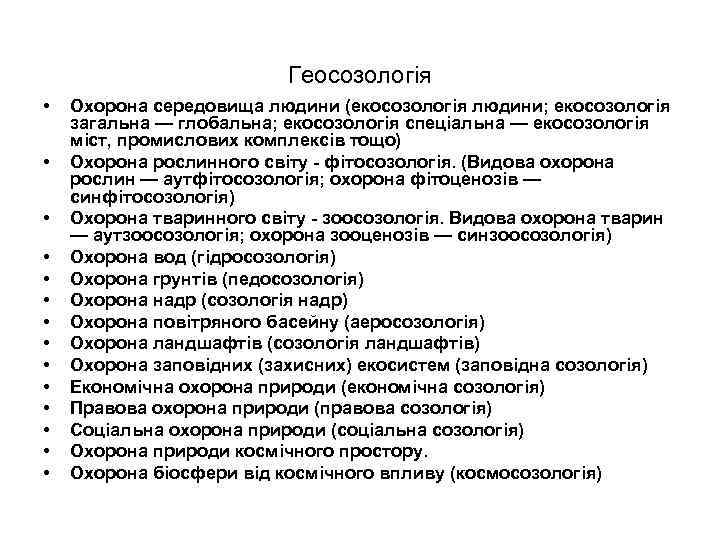 Геосозологія

• Охорона середовища людини (екосозологія людини; екосозологія загальна — глобальна; екосозологія спеціальна — екосозологія міст, промислових комплексів тощо)
• Охорона рослинного світу - фітосозологія. (Видова охорона рослин — аутфітосозологія; охорона фітоценозів — синфітосозологія)
• Охорона тваринного світу - зоосозологія. Видова охорона тварин — аутзоосозологія; охорона зооценозів — синзоосозологія)
• Охорона вод (гідросозологія)
• Охорона грунтів (педосозологія)
• Охорона надр (созологія надр)
• Охорона повітряного басейну (аеросозологія)
• Охорона ландшафтів (созологія ландшафтів)
• Охорона заповідних (захисних) екосистем (заповідна созологія)
• Економічна охорона природи (економічна созологія)
• Правова охорона природи (правова созологія)
• Соціальна охорона природи (соціальна созологія)
• Охорона природи космічного простору.
• Охорона біосфери від космічного впливу (космосозологія)